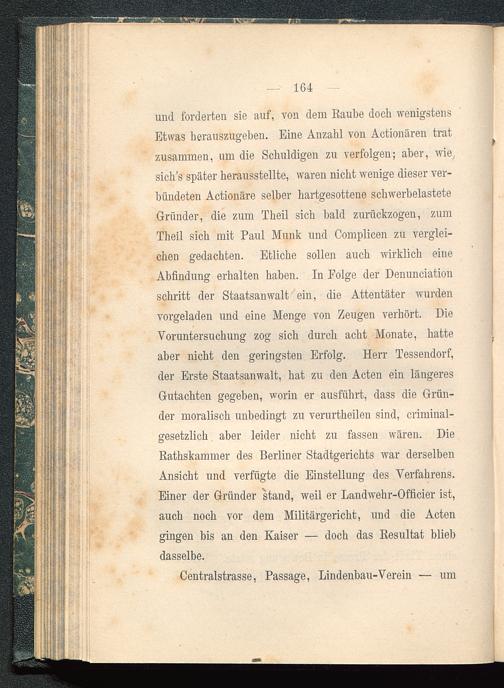 — 164 —

und forderten sie auf, von dem Raube doch wenigstens Etwas herauszugeben. Eine Anzahl von Actionären trat zusammen, um die Schuldigen zu verfolgen; aber, wie sich's später herausstellte, waren nicht wenige dieser verbündeten Actionäre selber hartgesottene schwerbelastete Gründer, die zum Theil sich bald zurückzogen, zum Theil sich mit Paul Munk und Complicen zu vergleichen gedachten. Etliche sollen auch wirklich eine Abfindung erhalten haben. In Folge der Denunciation schritt der Staatsanwalt ein, die Attentäter wurden vorgeladen und eine Menge von Zeugen verhört. Die Voruntersuchung zog sich durch acht Monate, hatte aber nicht den geringsten Erfolg. Herr Tessendorf, der Erste Staatsanwalt, hat zu den Acten ein längeres Gutachten gegeben, worin er ausführt, dass die Gründer moralisch unbedingt zu verurtheilen sind, criminalgesetzlich aber leider nicht zu fassen wären. Die Rathskammer des Berliner Stadtgerichts war derselben Ansicht und verfügte die Einstellung des Verfahrens. Einer der Gründer stand, weil er Landwehr-Officier ist, auch noch vor dem Militärgericht, und die Acten gingen bis an den Kaiser — doch das Resultat blieb dasselbe.

Centralstrasse, Passage, Lindenbau-Verein — um